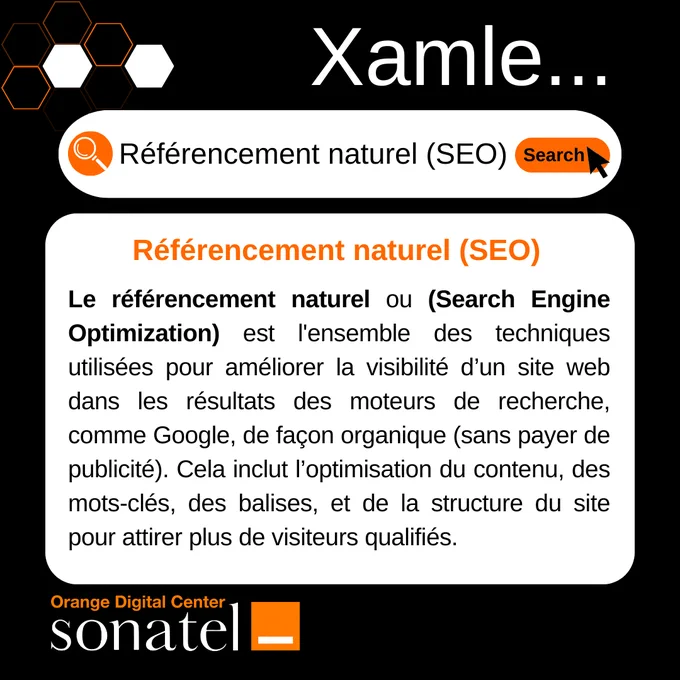 Xamle...

Référencement naturel (SEO)

Search

Référencement naturel (SEO)

Le référencement naturel ou (Search Engine Optimization) est l'ensemble des techniques utilisées pour améliorer la visibilité d'un site web dans les résultats des moteurs de recherche, comme Google, de façon organique (sans payer de publicité). Cela inclut l'optimisation du contenu, des mots-clés, des balises, et de la structure du site pour attirer plus de visiteurs qualifiés.

Orange Digital Center
sonatel